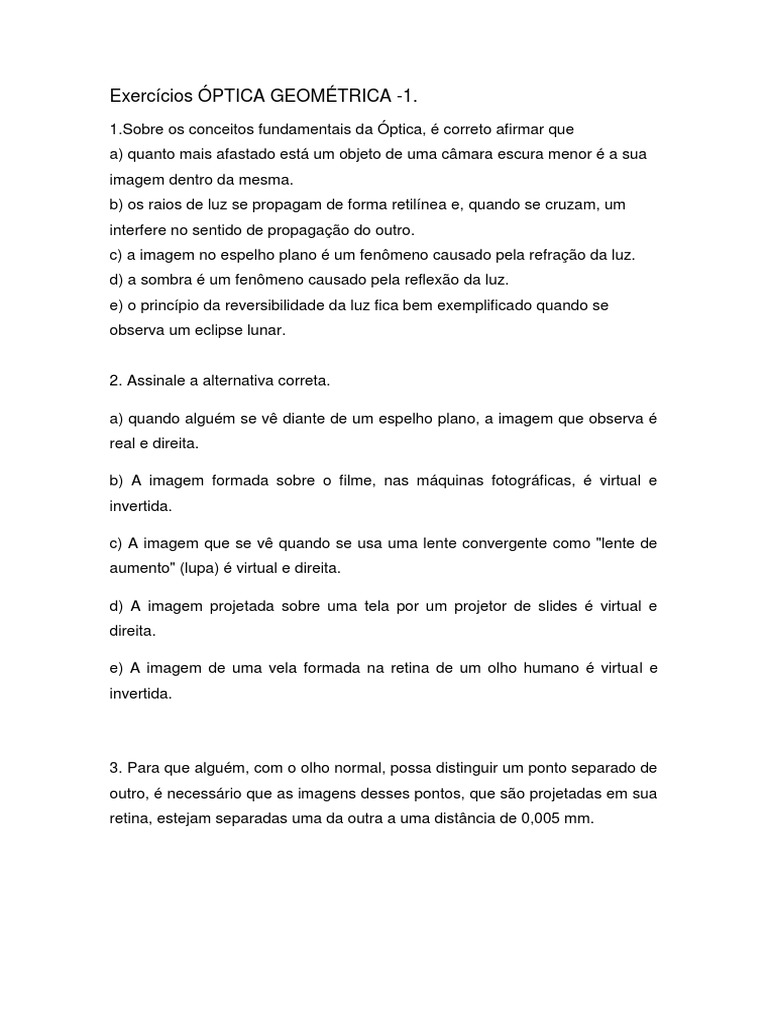 Exercícios ÓPTICA GEOMÉTRICA -1.

1.Sobre os conceitos fundamentais da Óptica, é correto afirmar que
a) quanto mais afastado está um objeto de uma câmara escura menor é a sua imagem dentro da mesma.
b) os raios de luz se propagam de forma retilínea e, quando se cruzam, um interfere no sentido de propagação do outro.
c) a imagem no espelho plano é um fenômeno causado pela refração da luz.
d) a sombra é um fenômeno causado pela reflexão da luz.
e) o princípio da reversibilidade da luz fica bem exemplificado quando se observa um eclipse lunar.

2. Assinale a alternativa correta.

a) quando alguém se vê diante de um espelho plano, a imagem que observa é real e direita.

b) A imagem formada sobre o filme, nas máquinas fotográficas, é virtual e invertida.

c) A imagem que se vê quando se usa uma lente convergente como "lente de aumento" (lupa) é virtual e direita.

d) A imagem projetada sobre uma tela por um projetor de slides é virtual e direita.

e) A imagem de uma vela formada na retina de um olho humano é virtual e invertida.

3. Para que alguém, com o olho normal, possa distinguir um ponto separado de outro, é necessário que as imagens desses pontos, que são projetadas em sua retina, estejam separadas uma da outra a uma distância de 0,005 mm.